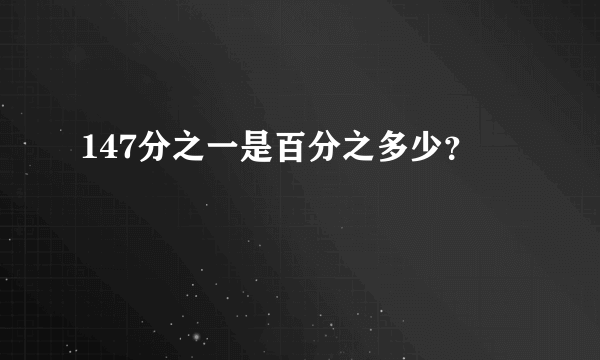 147分之一是百分之多少?